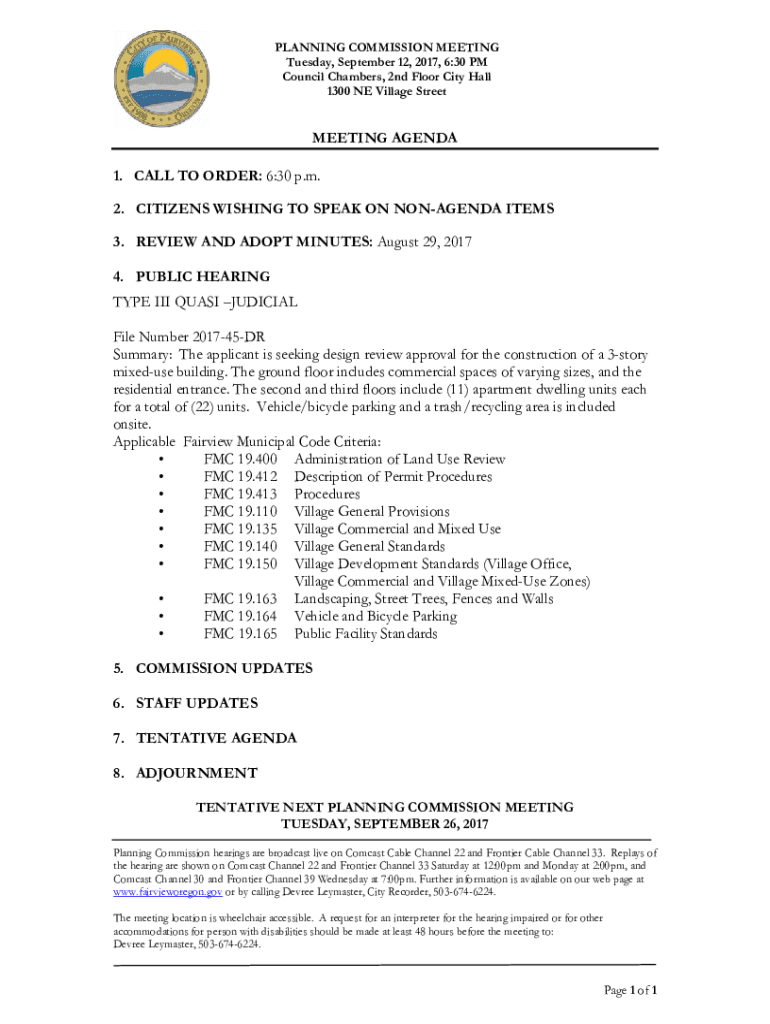 CITY OF FAIRVIEW
EST 1908
OREGON

PLANNING COMMISSION MEETING
Tuesday, September 12, 2017, 6:30 PM
Council Chambers, 2nd Floor City Hall
1300 NE Village Street

MEETING AGENDA

1. CALL TO ORDER: 6:30 p.m.

2. CITIZENS WISHING TO SPEAK ON NON-AGENDA ITEMS

3. REVIEW AND ADOPT MINUTES: August 29, 2017

4. PUBLIC HEARING
TYPE III QUASI –JUDICIAL

File Number 2017-45-DR
Summary: The applicant is seeking design review approval for the construction of a 3-story mixed-use building. The ground floor includes commercial spaces of varying sizes, and the residential entrance. The second and third floors include (11) apartment dwelling units each for a total of (22) units. Vehicle/bicycle parking and a trash/recycling area is included onsite.
Applicable Fairview Municipal Code Criteria:
• FMC 19.400 Administration of Land Use Review
• FMC 19.412 Description of Permit Procedures
• FMC 19.413 Procedures
• FMC 19.110 Village General Provisions
• FMC 19.135 Village Commercial and Mixed Use
• FMC 19.140 Village General Standards
• FMC 19.150 Village Development Standards (Village Office, Village Commercial and Village Mixed-Use Zones)
• FMC 19.163 Landscaping, Street Trees, Fences and Walls
• FMC 19.164 Vehicle and Bicycle Parking
• FMC 19.165 Public Facility Standards

5. COMMISSION UPDATES

6. STAFF UPDATES

7. TENTATIVE AGENDA

8. ADJOURNMENT

TENTATIVE NEXT PLANNING COMMISSION MEETING
TUESDAY, SEPTEMBER 26, 2017

Planning Commission hearings are broadcast live on Comcast Cable Channel 22 and Frontier Cable Channel 33. Replays of the hearing are shown on Comcast Channel 22 and Frontier Channel 33 Saturday at 12:00pm and Monday at 2:00pm, and Comcast Channel 30 and Frontier Channel 39 Wednesday at 7:00pm. Further information is available on our web page at www.fairvieworegon.gov or by calling Devree Leymaster, City Recorder, 503-674-6224.

The meeting location is wheelchair accessible. A request for an interpreter for the hearing impaired or for other accommodations for person with disabilities should be made at least 48 hours before the meeting to:
Devree Leymaster, 503-674-6224.

Page 1 of 1